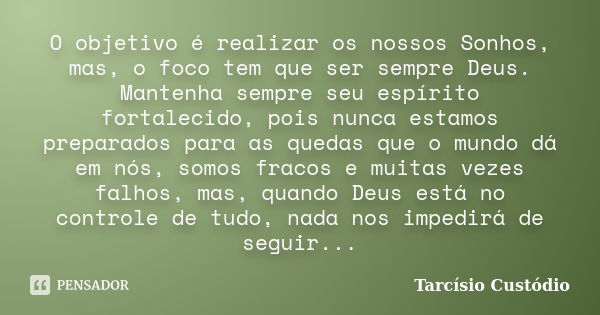 O objetivo é realizar os nossos Sonhos, mas, o foco tem que ser sempre Deus. Mantenha sempre seu espírito fortalecido, pois nunca estamos preparados para as quedas que o mundo dá em nós, somos fracos e muitas vezes falhos, mas, quando Deus está no controle de tudo, nada nos impedirá de seguir...

PENSADOR

Tarcísio Custódio